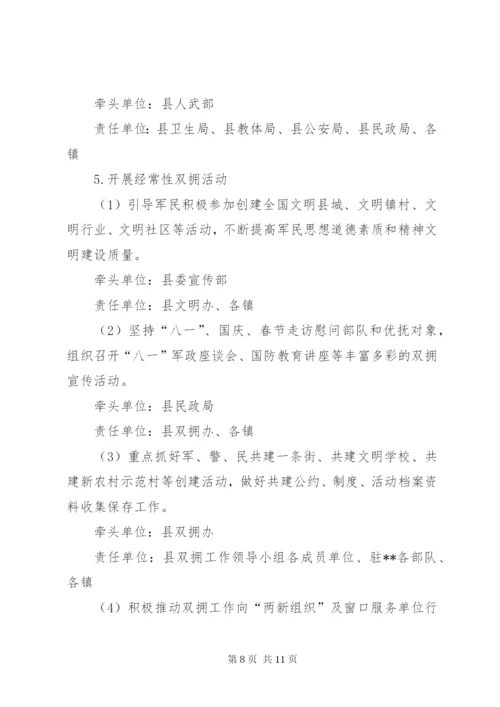 牵头单位：县人武部

责任单位：县卫生局、县教体局、县公安局、县民政局、各镇

5.开展经常性双拥活动

（1）引导军民积极参加创建全国文明县城、文明镇村、文明行业、文明社区等活动，不断提高军民思想道德素质和精神文明建设质量。

牵头单位：县委宣传部

责任单位：县文明办、各镇

（2）坚持“八一”、国庆、春节走访慰问部队和优抚对象，组织召开“八一”军政座谈会、国防教育讲座等丰富多彩的双拥宣传活动。

牵头单位：县民政局

责任单位：县双拥办、各镇

（3）重点抓好军、警、民共建一条街、共建文明学校、共建新农村示范村等创建活动，做好共建公约、制度、活动档案资料收集保存工作。

牵头单位：县双拥办

责任单位：县双拥工作领导小组各成员单位、驻**各部队、各镇

（4）积极推动双拥工作向“两新组织”及窗口服务单位行

第 8 页 共 11 页